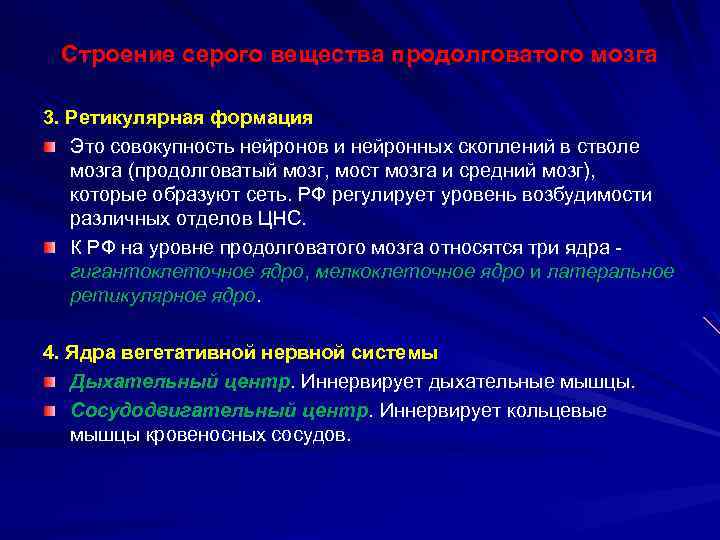 Строение серого вещества продолговатого мозга

3. Ретикулярная формация

Это совокупность нейронов и нейронных скоплений в стволе мозга (продолговатый мозг, мост мозга и средний мозг), которые образуют сеть. РФ регулирует уровень возбудимости различных отделов ЦНС.

К РФ на уровне продолговатого мозга относятся три ядра - гигантоклеточное ядро, мелкоклеточное ядро и латеральное ретикулярное ядро.

4. Ядра вегетативной нервной системы

Дыхательный центр. Иннервирует дыхательные мышцы.

Сосудодвигательный центр. Иннервирует кольцевые мышцы кровеносных сосудов.